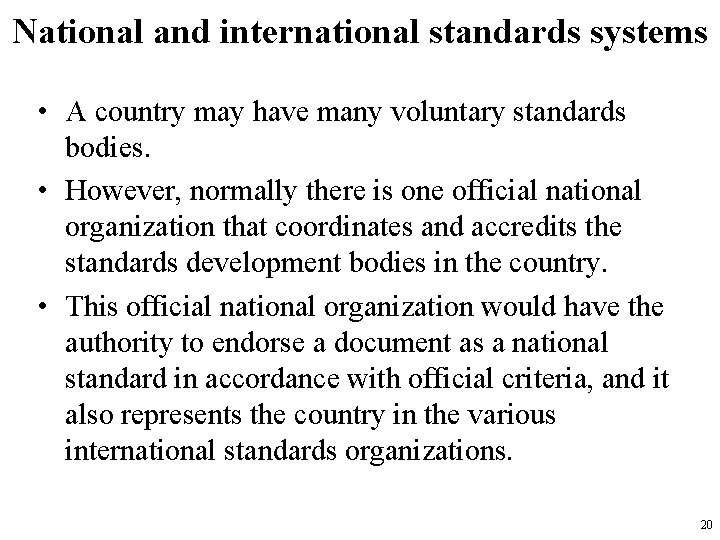 National and international standards systems

• A country may have many voluntary standards bodies.

• However, normally there is one official national organization that coordinates and accredits the standards development bodies in the country.

• This official national organization would have the authority to endorse a document as a national standard in accordance with official criteria, and it also represents the country in the various international standards organizations.

20